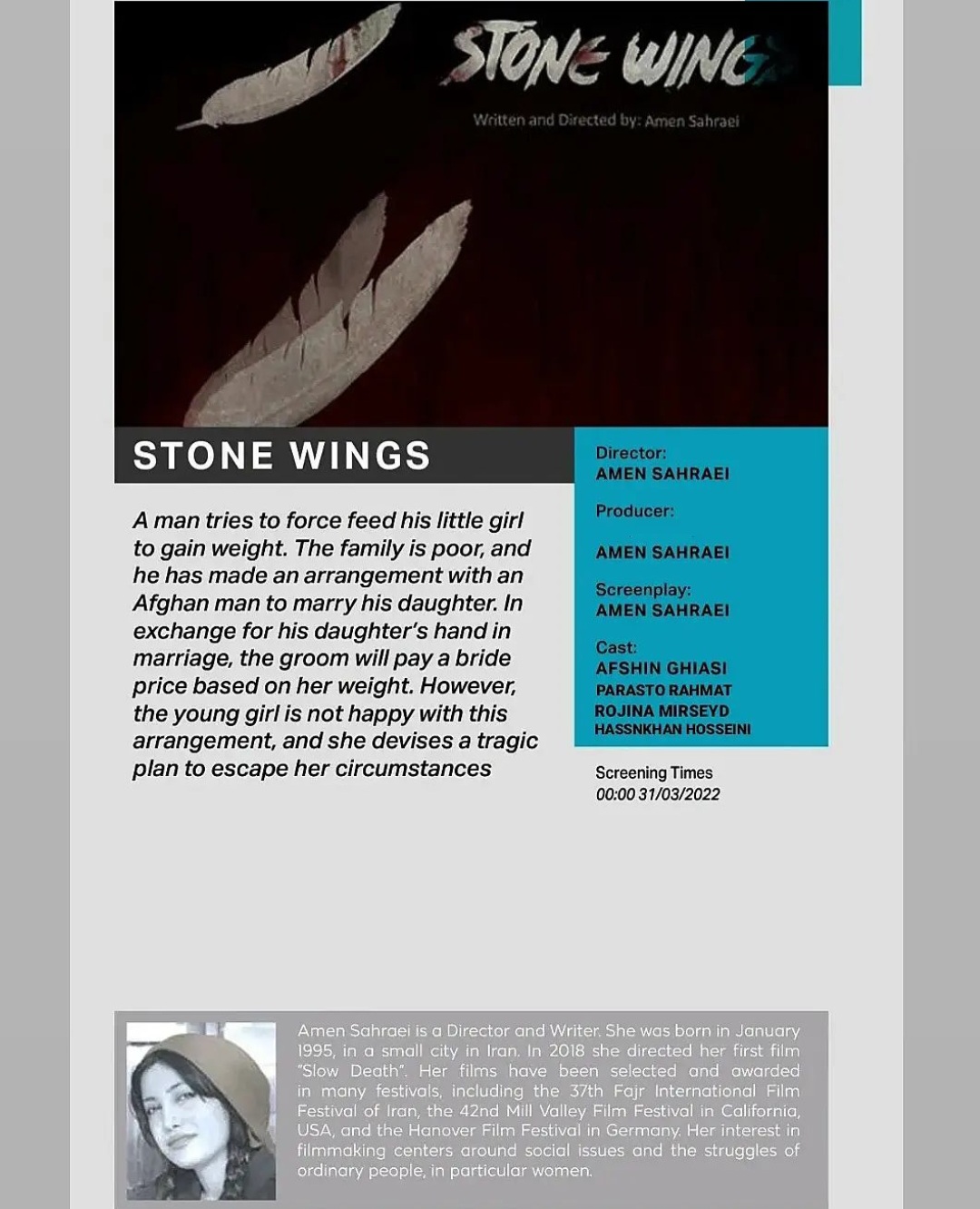 STONE WINGS

Written and Directed by: Amen Sahraei

STONE WINGS

A man tries to force feed his little girl to gain weight. The family is poor, and he has made an arrangement with an Afghan man to marry his daughter. In exchange for his daughter's hand in marriage, the groom will pay a bride price based on her weight. However, the young girl is not happy with this arrangement, and she devises a tragic plan to escape her circumstances

Director:
AMEN SAHRAEI

Producer:
AMEN SAHRAEI

Screenplay:
AMEN SAHRAEI

Cast:
AFSHIN GHIASI
PARASTO RAHMAT
ROJINA MIRSEYD
HASSNKHAN HOSSEINI

Screening Times
00:00 31/03/2022

Amen Sahraei is a Director and Writer. She was born in January 1995, in a small city in Iran. In 2018 she directed her first film "Slow Death". Her films have been selected and awarded in many festivals, including the 37th Fajr International Film Festival of Iran, the 42nd Mill Valley Film Festival in California, USA, and the Hanover Film Festival in Germany. Her interest in filmmaking centers around social issues and the struggles of ordinary people, in particular women.